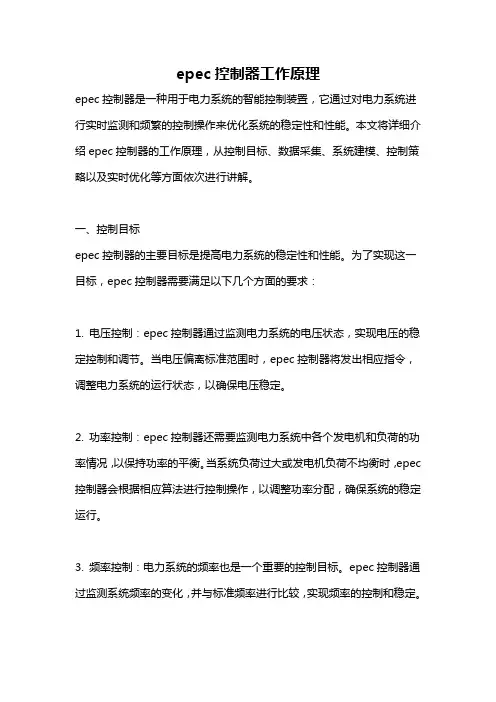 epec 控制器工作原理

epec 控制器是一种用于电力系统的智能控制装置，它通过对电力系统进行实时监测和频繁的控制操作来优化系统的稳定性和性能。本文将详细介绍 epec 控制器的工作原理，从控制目标、数据采集、系统建模、控制策略以及实时优化等方面依次进行讲解。

一、控制目标

epec 控制器的主要目标是提高电力系统的稳定性和性能。为了实现这一目标，epec 控制器需要满足以下几个方面的要求：

1. 电压控制：epec 控制器通过监测电力系统的电压状态，实现电压的稳定控制和调节。当电压偏离标准范围时，epec 控制器将发出相应指令，调整电力系统的运行状态，以确保电压稳定。

2. 功率控制：epec 控制器还需要监测电力系统中各个发电机和负荷的功率情况，以保持功率的平衡。当系统负荷过大或发电机负荷不均衡时，epec 控制器会根据相应算法进行控制操作，以调整功率分配，确保系统的稳定运行。

3. 频率控制：电力系统的频率也是一个重要的控制目标。epec 控制器通过监测系统频率的变化，并与标准频率进行比较，实现频率的控制和稳定。